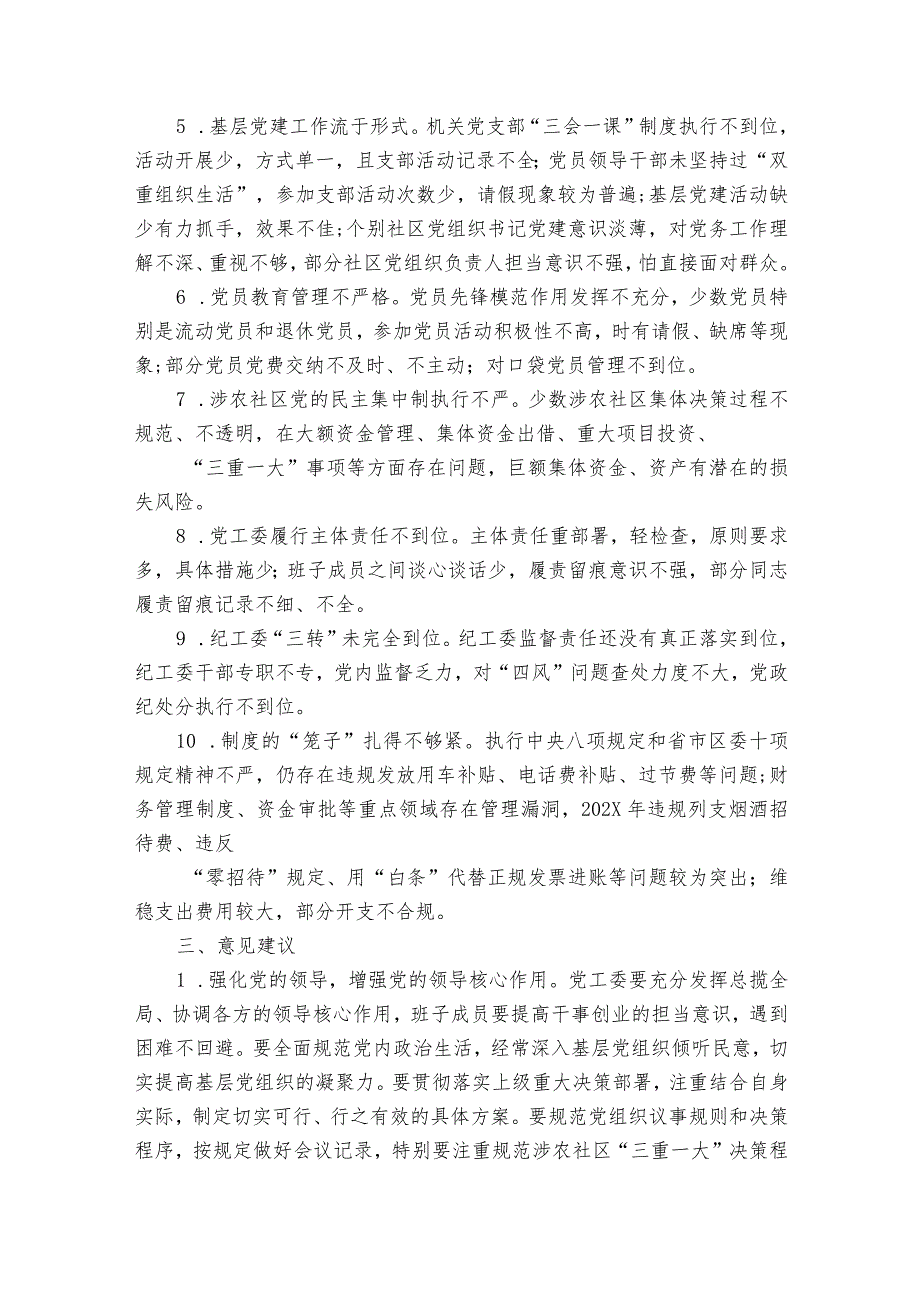 5．基层党建工作流于形式。机关党支部“三会一课”制度执行不到位，活动开展少，方式单一，且支部活动记录不全;党员领导干部未坚持过“双重组织生活”，参加支部活动次数少，请假现象较为普遍;基层党建活动缺少有力抓手，效果不佳;个别社区党组织书记党建意识淡薄，对党务工作理解不深、重视不够，部分社区党组织负责人担当意识不强，怕直接面对群众。

6．党员教育管理不严格。党员先锋模范作用发挥不充分，少数党员特别是流动党员和退休党员，参加党员活动积极性不高，时有请假、缺席等现象;部分党员党费交纳不及时、不主动；对口袋党员管理不到位。

7．涉农社区党的民主集中制执行不严。少数涉农社区集体决策过程不规范、不透明，在大额资金管理、集体资金出借、重大项目投资、

“三重一大”事项等方面存在问题，巨额集体资金、资产有潜在的损失风险。

8．党工委履行主体责任不到位。主体责任重部署，轻检查，原则要求多，具体措施少；班子成员之间谈心谈话少，履责留痕意识不强，部分同志履责留痕记录不细、不全。

9．纪工委“三转”未完全到位。纪工委监督责任还没有真正落实到位，纪工委干部专职不专，党内监督乏力，对“四风”问题查处力度不大，党政纪处分执行不到位。

10．制度的“笼子”扎得不够紧。执行中央八项规定和省市区委十项规定精神不严，仍存在违规发放用车补贴、电话费补贴、过节费等问题;财务管理制度、资金审批等重点领域存在管理漏洞，202X年违规列支烟酒招待费、违反

“零招待”规定、用“白条”代替正规发票进账等问题较为突出；维稳支出费用较大，部分开支不合规。

三、意见建议

1．强化党的领导，增强党的领导核心作用。党工委要充分发挥总揽全局、协调各方的领导核心作用，班子成员要提高干事创业的担当意识，遇到困难不回避。要全面规范党内政治生活，经常深入基层党组织倾听民意，切实提高基层党组织的凝聚力。要贯彻落实上级重大决策部署，注重结合自身实际，制定切实可行、行之有效的具体方案。要规范党组织议事规则和决策程序，按规定做好会议记录，特别要注重规范涉农社区“三重一大”决策程